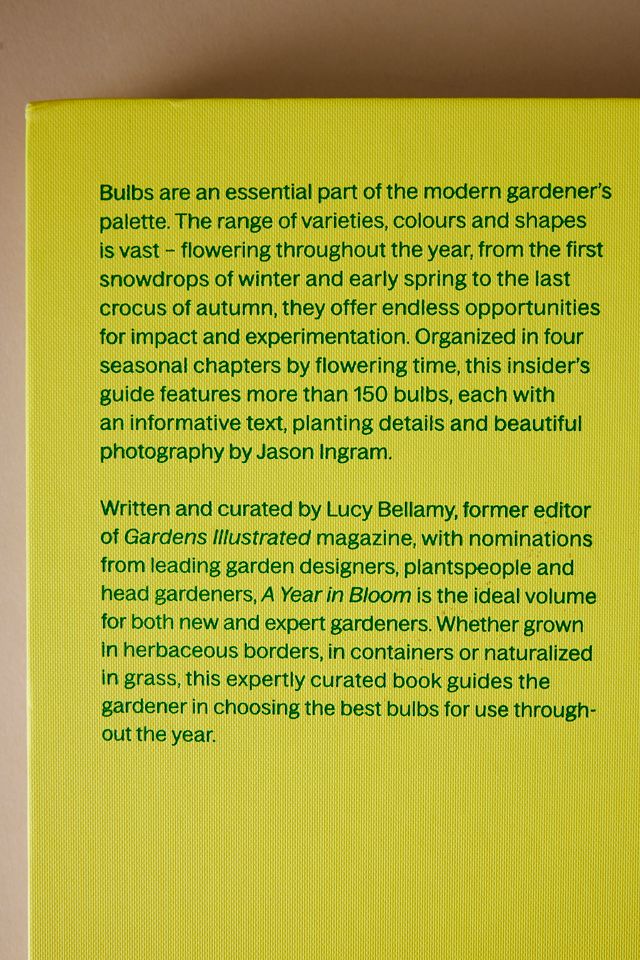 Bulbs are an essential part of the modern gardener's palette. The range of varieties, colours and shapes is vast – flowering throughout the year, from the first snowdrops of winter and early spring to the last crocus of autumn, they offer endless opportunities for impact and experimentation. Organized in four seasonal chapters by flowering time, this insider's guide features more than 150 bulbs, each with an informative text, planting details and beautiful photography by Jason Ingram.

Written and curated by Lucy Bellamy, former editor of Gardens Illustrated magazine, with nominations from leading garden designers, plantspeople and head gardeners, A Year in Bloom is the ideal volume for both new and expert gardeners. Whether grown in herbaceous borders, in containers or naturalized in grass, this expertly curated book guides the gardener in choosing the best bulbs for use throughout the year.